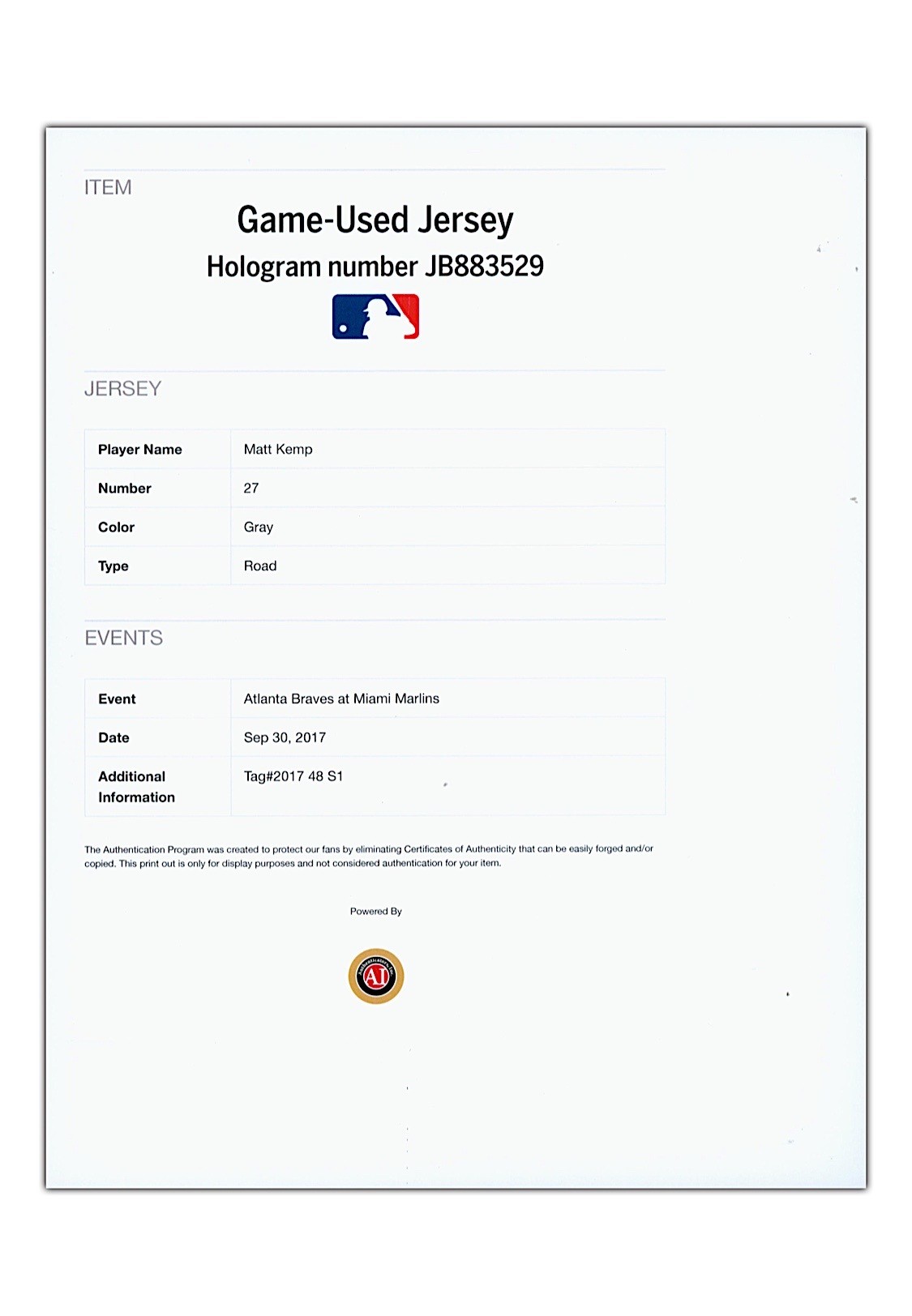 ITEM

Game-Used Jersey

Hologram number JB883529

JERSEY

| Player Name | Matt Kemp |
|---|---|
| Number | 27 |
| Color | Gray |
| Type | Road |

EVENTS

| Event | Atlanta Braves at Miami Marlins |
|---|---|
| Date | Sep 30, 2017 |
| Additional Information | Tag#2017 48 S1 |

The Authentication Program was created to protect our fans by eliminating Certificates of Authenticity that can be easily forged and/or copied. This print out is only for display purposes and not considered authentication for your item.

Powered By

Authenticators, Inc.
AI